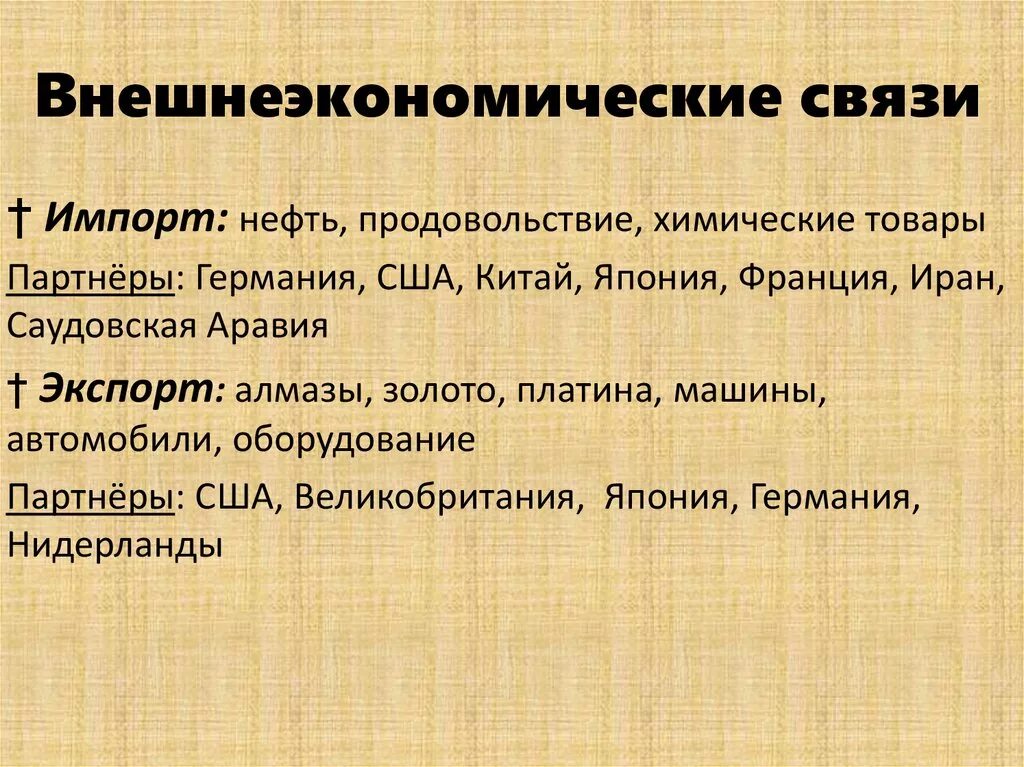 Внешнеэкономические связи

† Импорт: нефть, продовольствие, химические товары

Партнёры: Германия, США, Китай, Япония, Франция, Иран, Саудовская Аравия

† Экспорт: алмазы, золото, платина, машины, автомобили, оборудование

Партнёры: США, Великобритания, Япония, Германия, Нидерланды